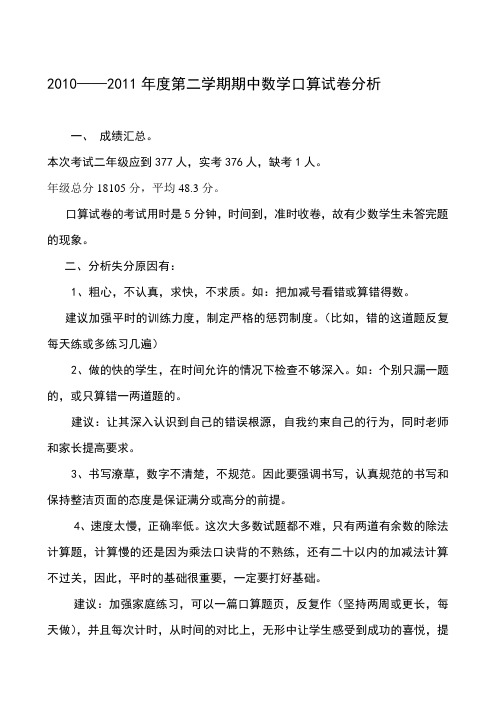 2010——2011 年度第二学期期中数学口算试卷分析

一、 成绩汇总。

本次考试二年级应到 377 人，实考 376 人，缺考 1 人。

年级总分 18105 分，平均 48.3 分。

口算试卷的考试用时是 5 分钟，时间到，准时收卷，故有少数学生未答完题的现象。

二、分析失分原因有：

1、粗心，不认真，求快，不求质。如：把加减号看错或算错得数。

建议加强平时的训练力度，制定严格的惩罚制度。(比如，错的这道题反复每天练或多练习几遍)

2、做的快的学生，在时间允许的情况下检查不够深入。如：个别只漏一题的，或只算错一两道题的。

建议：让其深入认识到自己的错误根源，自我约束自己的行为，同时老师和家长提高要求。

3、书写潦草，数字不清楚，不规范。因此要强调书写，认真规范的书写和保持整洁页面的态度是保证满分或高分的前提。

4、速度太慢，正确率低。这次大多数试题都不难，只有两道有余数的除法计算题，计算慢的还是因为乘法口诀背的不熟练，还有二十以内的加减法计算不过关，因此，平时的基础很重要，一定要打好基础。

建议：加强家庭练习，可以一篇口算题页，反复作（坚持两周或更长，每天做），并且每次计时，从时间的对比上，无形中让学生感受到成功的喜悦，提